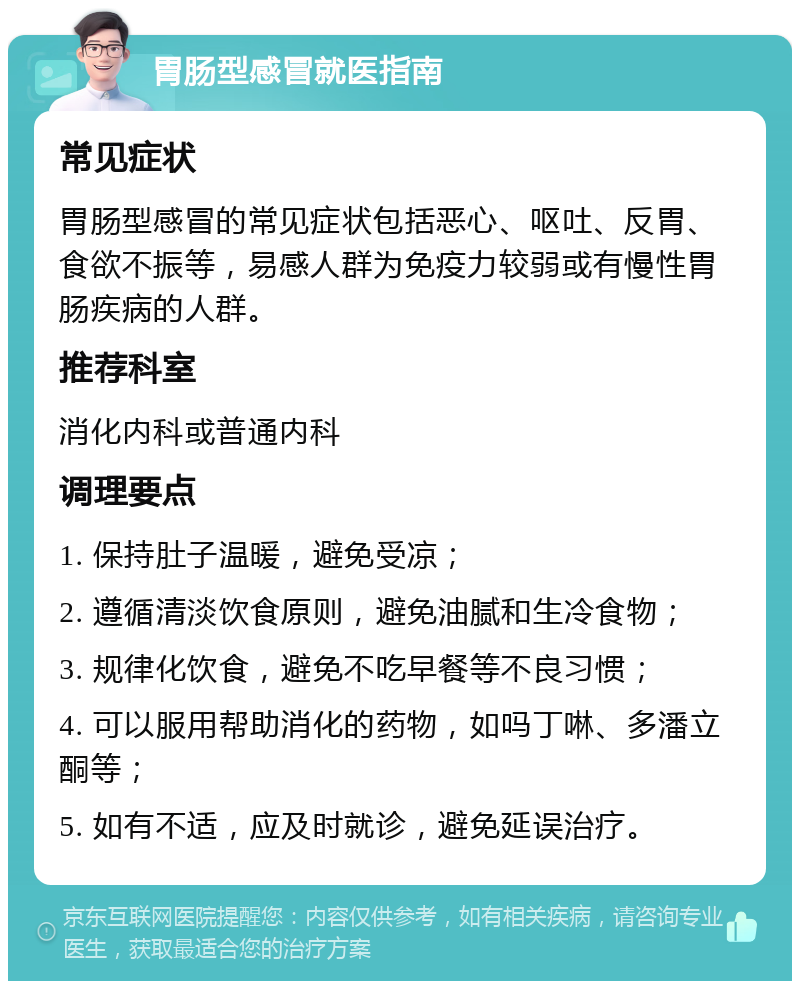 胃肠型感冒就医指南

常见症状

胃肠型感冒的常见症状包括恶心、呕吐、反胃、食欲不振等，易感人群为免疫力较弱或有慢性胃肠疾病的人群。

推荐科室

消化内科或普通内科

调理要点

1. 保持肚子温暖，避免受凉；

2. 遵循清淡饮食原则，避免油腻和生冷食物；

3. 规律化饮食，避免不吃早餐等不良习惯；

4. 可以服用帮助消化的药物，如吗丁啉、多潘立酮等；

5. 如有不适，应及时就诊，避免延误治疗。

京东互联网医院提醒您：内容仅供参考，如有相关疾病，请咨询专业医生，获取最适合您的治疗方案